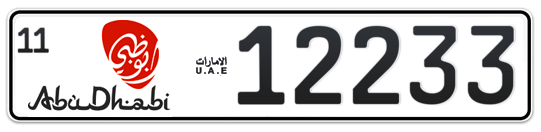 11

أبوظبي

AbuDhabi

الامارات
U.A.E

12233